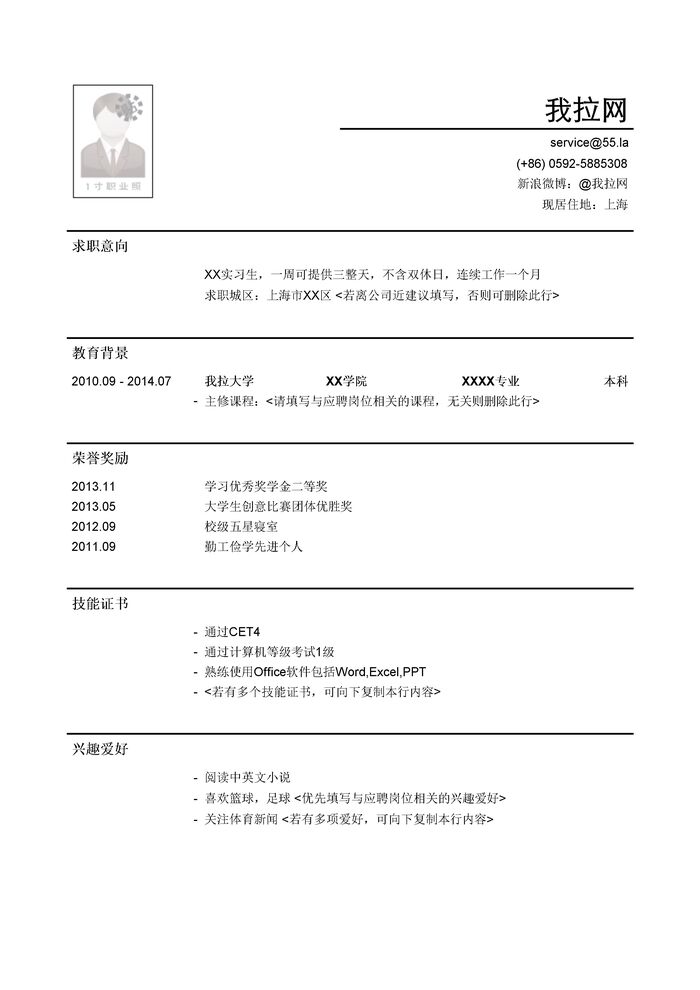 1寸职业照

我拉网

service@55.la
(+86) 0592-5885308
新浪微博：@我拉网
现居住地：上海

求职意向

XX实习生，一周可提供三整天，不含双休日，连续工作一个月
求职城区：上海市XX区 <若离公司近建议填写，否则可删除此行>

教育背景

2010.09 - 2014.07 我拉大学 XX学院 XXXX专业 本科
- 主修课程：<请填写与应聘岗位相关的课程，无关则删除此行>

荣誉奖励

2013.11 学习优秀奖学金二等奖
2013.05 大学生创意比赛团体优胜奖
2012.09 校级五星寝室
2011.09 勤工俭学先进个人

技能证书

- 通过CET4
- 通过计算机等级考试1级
- 熟练使用Office软件包括Word,Excel,PPT
- <若有多个技能证书，可向下复制本行内容>

兴趣爱好

- 阅读中英文小说
- 喜欢篮球，足球 <优先填写与应聘岗位相关的兴趣爱好>
- 关注体育新闻 <若有多项爱好，可向下复制本行内容>